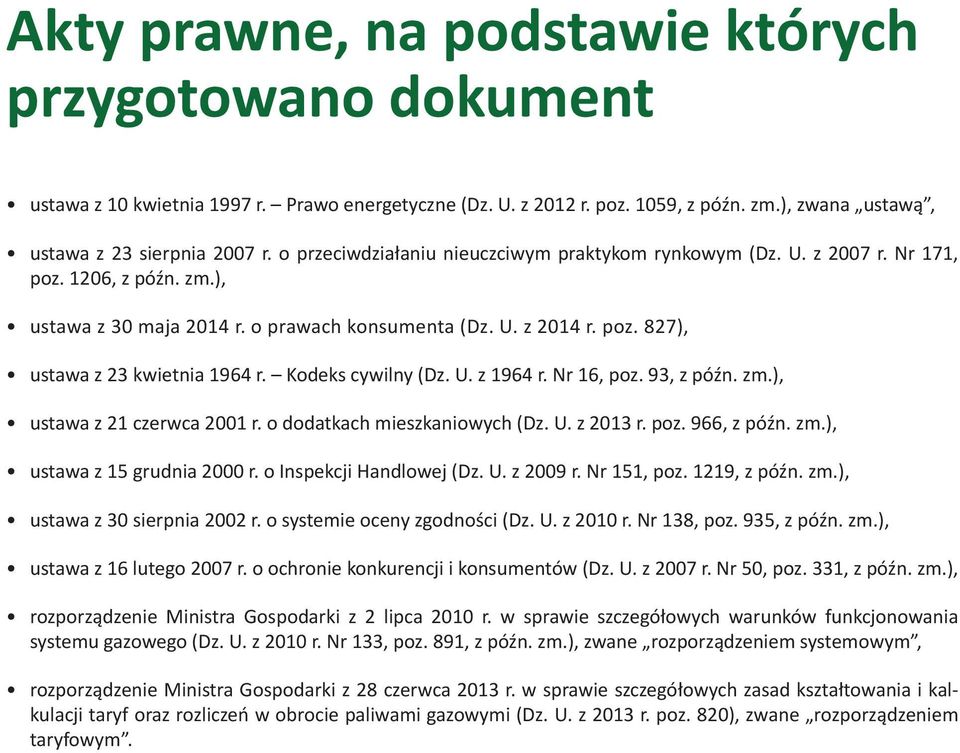 Akty prawne, na podstawie których przygotowano dokument

• ustawa z 10 kwietnia 1997 r. – Prawo energetyczne (Dz. U. z 2012 r. poz. 1059, z późn. zm.), zwana „ustawą”,

• ustawa z 23 sierpnia 2007 r. o przeciwdziałaniu nieuczciwym praktykom rynkowym (Dz. U. z 2007 r. Nr 171, poz. 1206, z późn. zm.),

• ustawa z 30 maja 2014 r. o prawach konsumenta (Dz. U. z 2014 r. poz. 827),

• ustawa z 23 kwietnia 1964 r. – Kodeks cywilny (Dz. U. z 1964 r. Nr 16, poz. 93, z późn. zm.),

• ustawa z 21 czerwca 2001 r. o dodatkach mieszkaniowych (Dz. U. z 2013 r. poz. 966, z późn. zm.),

• ustawa z 15 grudnia 2000 r. o Inspekcji Handlowej (Dz. U. z 2009 r. Nr 151, poz. 1219, z późn. zm.),

• ustawa z 30 sierpnia 2002 r. o systemie oceny zgodności (Dz. U. z 2010 r. Nr 138, poz. 935, z późn. zm.),

• ustawa z 16 lutego 2007 r. o ochronie konkurencji i konsumentów (Dz. U. z 2007 r. Nr 50, poz. 331, z późn. zm.),

• rozporządzenie Ministra Gospodarki z 2 lipca 2010 r. w sprawie szczegółowych warunków funkcjonowania systemu gazowego (Dz. U. z 2010 r. Nr 133, poz. 891, z późn. zm.), zwane „rozporządzeniem systemowym”,

• rozporządzenie Ministra Gospodarki z 28 czerwca 2013 r. w sprawie szczegółowych zasad kształtowania i kalkulacji taryf oraz rozliczeń w obrocie paliwami gazowymi (Dz. U. z 2013 r. poz. 820), zwane „rozporządzeniem taryfowym”.